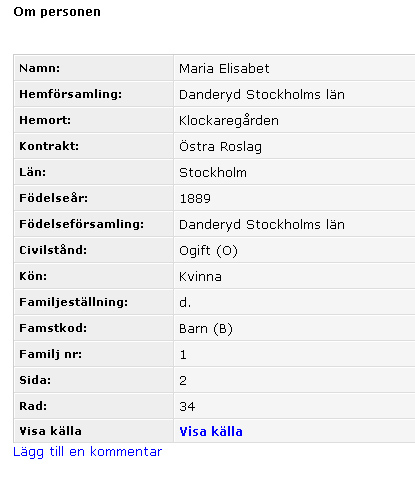 Om personen

| Namn: | Maria Elisabet |
|---|---|
| Hemförsamling: | Danderyd Stockholms län |
| Hemort: | Klockaregården |
| Kontrakt: | Östra Roslag |
| Län: | Stockholm |
| Födelseår: | 1889 |
| Födelseförsamling: | Danderyd Stockholms län |
| Civilstånd: | Ogift (O) |
| Kön: | Kvinna |
| Familjeställning: | d. |
| Famstkod: | Barn (B) |
| Familj nr: | 1 |
| Sida: | 2 |
| Rad: | 34 |
| Visa källa | Visa källa |

Lägg till en kommentar